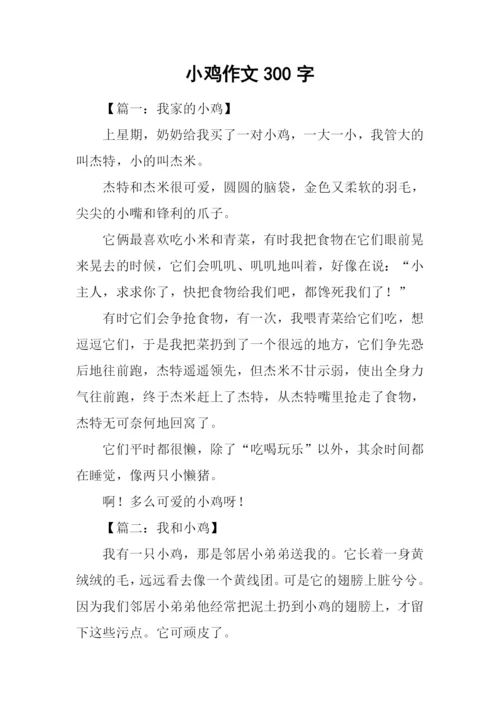 小鸡作文 300 字

【篇一：我家的小鸡】

上星期，奶奶给我买了一对小鸡，一大一小，我管大的叫杰特，小的叫杰米。

杰特和杰米很可爱，圆圆的脑袋，金色又柔软的羽毛，尖尖的小嘴和锋利的爪子。

它俩最喜欢吃小米和青菜，有时我把食物在它们眼前晃来晃去的时候，它们会叽叽、叽叽地叫着，好像在说：“小主人，求求你了，快把食物给我们吧，都馋死我们了！”

有时它们会争抢食物，有一次，我喂青菜给它们吃，想逗逗它们，于是我把菜扔到了一个很远的地方，它们争先恐后地往前跑，杰特遥遥领先，但杰米不甘示弱，使出全身力气往前跑，终于杰米赶上了杰特，从杰特嘴里抢走了食物，杰特无可奈何地回窝了。

它们平时都很懒，除了“吃喝玩乐”以外，其余时间都在睡觉，像两只小懒猪。

啊！多么可爱的小鸡呀！

【篇二：我和小鸡】

我有一只小鸡，那是邻居小弟弟送我的。它长着一身黄绒绒的毛，远远看去像一个黄线团。可是它的翅膀上脏兮兮。因为我们邻居小弟弟他经常把泥土扔到小鸡的翅膀上，才留下这些污点。它可顽皮了。